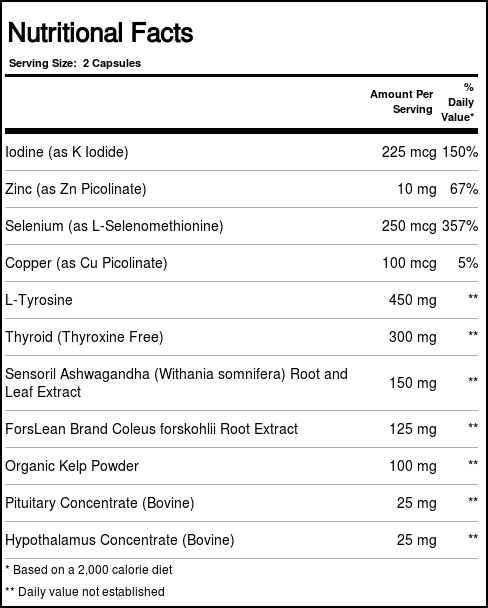 Nutritional Facts

Serving Size: 2 Capsules

| | Amount Per Serving | % Daily Value* |
|---|---|---|
| Iodine (as K Iodide) | 225 mcg | 150% |
| Zinc (as Zn Picolinate) | 10 mg | 67% |
| Selenium (as L-Selenomethionine) | 250 mcg | 357% |
| Copper (as Cu Picolinate) | 100 mcg | 5% |
| L-Tyrosine | 450 mg | ** |
| Thyroid (Thyroxine Free) | 300 mg | ** |
| Sensoril Ashwagandha (Withania somnifera) Root and Leaf Extract | 150 mg | ** |
| ForsLean Brand Coleus forskohlii Root Extract | 125 mg | ** |
| Organic Kelp Powder | 100 mg | ** |
| Pituitary Concentrate (Bovine) | 25 mg | ** |
| Hypothalamus Concentrate (Bovine) | 25 mg | ** |

* Based on a 2,000 calorie diet

** Daily value not established